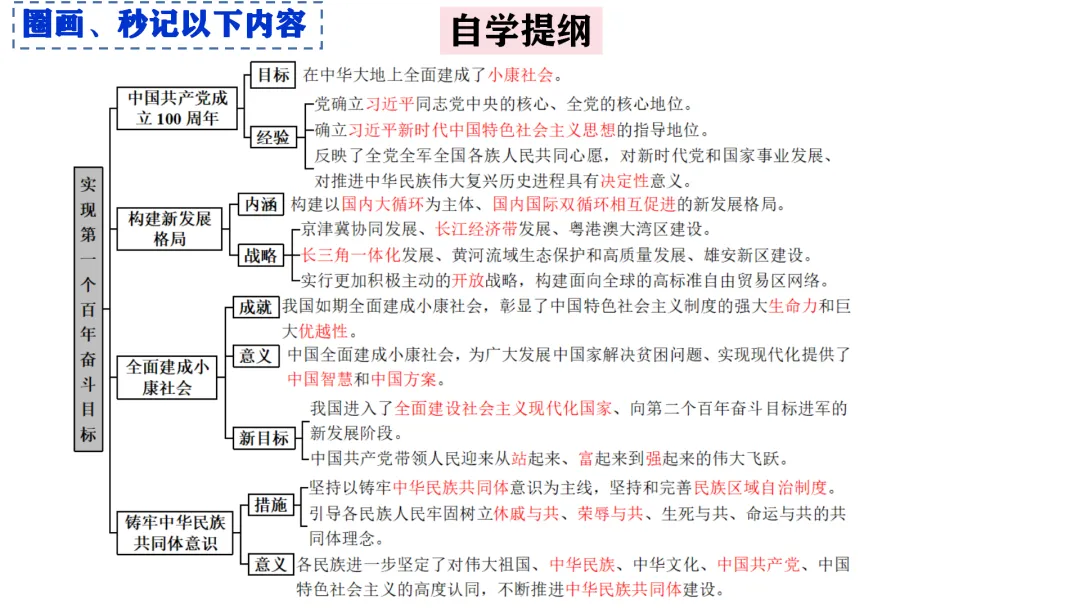 圈画、秒记以下内容

自学提纲

实现第一个百年奋斗目标

中国共产党成立100周年

目标 在中华大地上全面建成了小康社会。

经验
党确立习近平同志党中央的核心、全党的核心地位。
确立习近平新时代中国特色社会主义思想的指导地位。
反映了全党全军全国各族人民共同心愿，对新时代党和国家事业发展、对推进中华民族伟大复兴历史进程具有决定性意义。

构建新发展格局

内涵 构建以国内大循环为主体、国内国际双循环相互促进的新发展格局。

战略
京津冀协同发展、长江经济带发展、粤港澳大湾区建设。
长三角一体化发展、黄河流域生态保护和高质量发展、雄安新区建设。
实行更加积极主动的开放战略，构建面向全球的高标准自由贸易区网络。

全面建成小康社会

成就 我国如期全面建成小康社会，彰显了中国特色社会主义制度的强大生命力和巨大优越性。

意义 中国全面建成小康社会，为广大发展中国家解决贫困问题、实现现代化提供了中国智慧和中国方案。

新目标
我国进入了全面建设社会主义现代化国家、向第二个百年奋斗目标进军的新发展阶段。
中国共产党带领人民迎来从站起来、富起来到强起来的伟大飞跃。

铸牢中华民族共同体意识

措施
坚持以铸牢中华民族共同体意识为主线，坚持和完善民族区域自治制度。
引导各民族人民牢固树立休戚与共、荣辱与共、生死与共、命运与共的共同体理念。

意义 各民族进一步坚定了对伟大祖国、中华民族、中华文化、中国共产党、中国特色社会主义的高度认同，不断推进中华民族共同体建设。